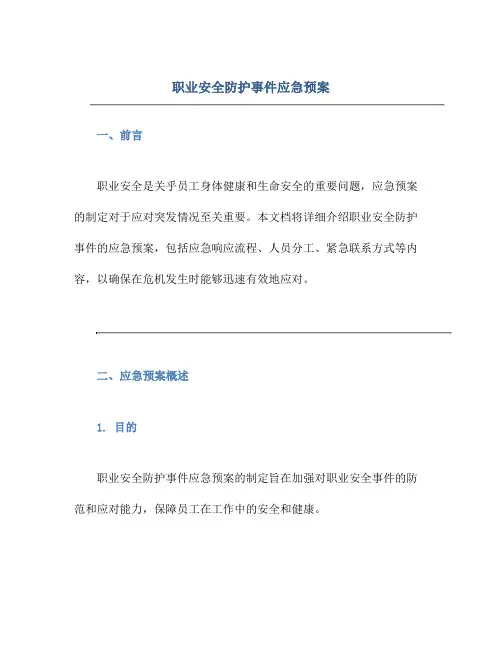 职业安全防护事件应急预案

一、前言

职业安全是关乎员工身体健康和生命安全的重要问题，应急预案的制定对于应对突发情况至关重要。本文档将详细介绍职业安全防护事件的应急预案，包括应急响应流程、人员分工、紧急联系方式等内容，以确保在危机发生时能够迅速有效地应对。

二、应急预案概述

1. 目的

职业安全防护事件应急预案的制定旨在加强对职业安全事件的防范和应对能力，保障员工在工作中的安全和健康。